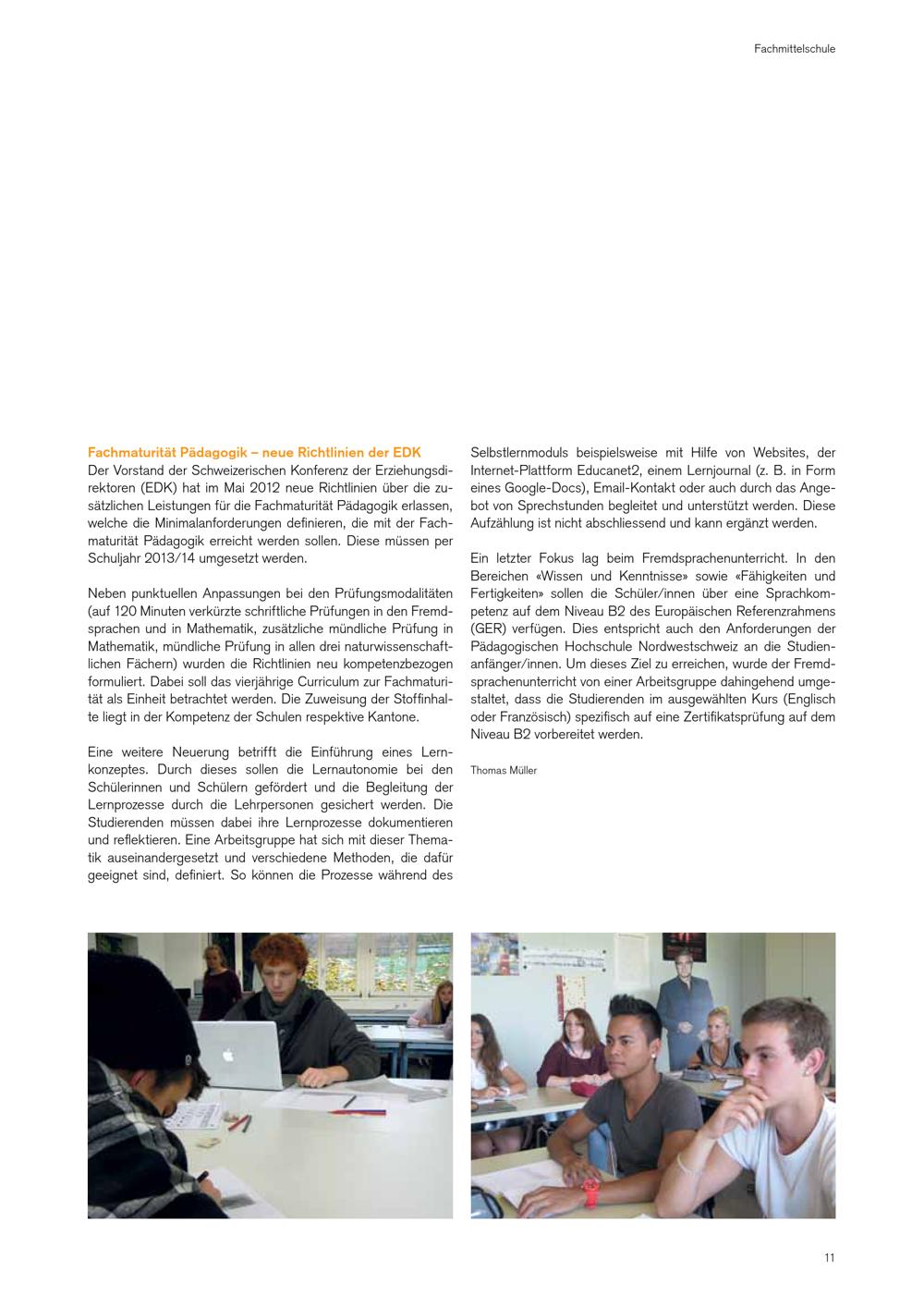 Fachmittelschule

Fachmaturität Pädagogik – neue Richtlinien der EDK
Der Vorstand der Schweizerischen Konferenz der Erziehungsdirektoren (EDK) hat im Mai 2012 neue Richtlinien über die zusätzlichen Leistungen für die Fachmaturität Pädagogik erlassen, welche die Minimalanforderungen definieren, die mit der Fachmaturität Pädagogik erreicht werden sollen. Diese müssen per Schuljahr 2013/14 umgesetzt werden.

Neben punktuellen Anpassungen bei den Prüfungsmodalitäten (auf 120 Minuten verkürzte schriftliche Prüfungen in den Fremdsprachen und in Mathematik, zusätzliche mündliche Prüfung in Mathematik, mündliche Prüfung in allen drei naturwissenschaftlichen Fächern) wurden die Richtlinien neu kompetenzbezogen formuliert. Dabei soll das vierjährige Curriculum zur Fachmaturität als Einheit betrachtet werden. Die Zuweisung der Stoffinhalte liegt in der Kompetenz der Schulen respektive Kantone.

Eine weitere Neuerung betrifft die Einführung eines Lernkonzeptes. Durch dieses sollen die Lernautonomie bei den Schülerinnen und Schülern gefördert und die Begleitung der Lernprozesse durch die Lehrpersonen gesichert werden. Die Studierenden müssen dabei ihre Lernprozesse dokumentieren und reflektieren. Eine Arbeitsgruppe hat sich mit dieser Thematik auseinandergesetzt und verschiedene Methoden, die dafür geeignet sind, definiert. So können die Prozesse während des Selbstlernmoduls beispielsweise mit Hilfe von Websites, der Internet-Plattform Educanet2, einem Lernjournal (z. B. in Form eines Google-Docs), Email-Kontakt oder auch durch das Angebot von Sprechstunden begleitet und unterstützt werden. Diese Aufzählung ist nicht abschliessend und kann ergänzt werden.

Ein letzter Fokus lag beim Fremdsprachenunterricht. In den Bereichen «Wissen und Kenntnisse» sowie «Fähigkeiten und Fertigkeiten» sollen die Schüler/innen über eine Sprachkompetenz auf dem Niveau B2 des Europäischen Referenzrahmens (GER) verfügen. Dies entspricht auch den Anforderungen der Pädagogischen Hochschule Nordwestschweiz an die Studienanfänger/innen. Um dieses Ziel zu erreichen, wurde der Fremdsprachenunterricht von einer Arbeitsgruppe dahingehend umgestaltet, dass die Studierenden im ausgewählten Kurs (Englisch oder Französisch) spezifisch auf eine Zertifikatsprüfung auf dem Niveau B2 vorbereitet werden.

Thomas Müller

11